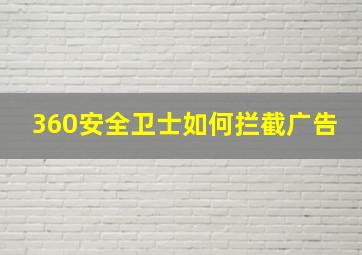 360安全卫士如何拦截广告